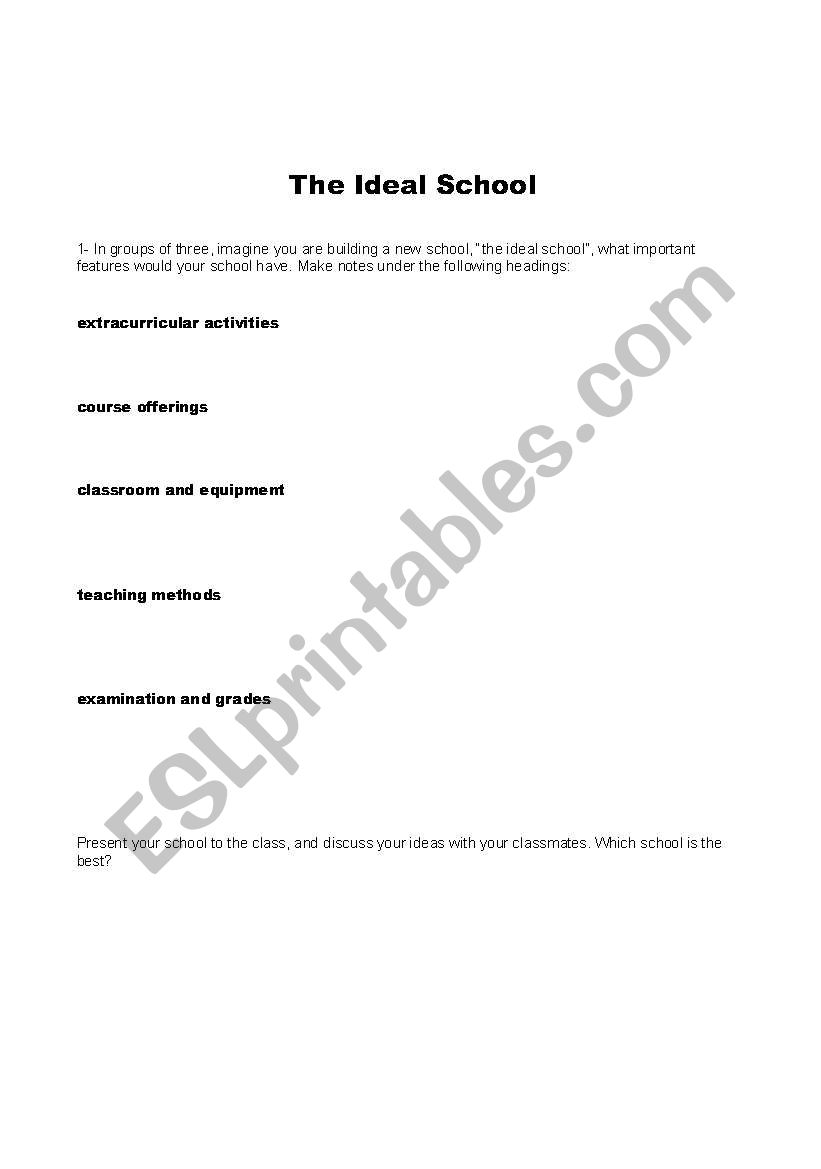 The Ideal School

1- In groups of three, imagine you are building a new school, "the ideal school", what important features would your school have. Make notes under the following headings:

extracurricular activities

course offerings

classroom and equipment

teaching methods

examination and grades

Present your school to the class, and discuss your ideas with your classmates. Which school is the best?

ESLprintables.com